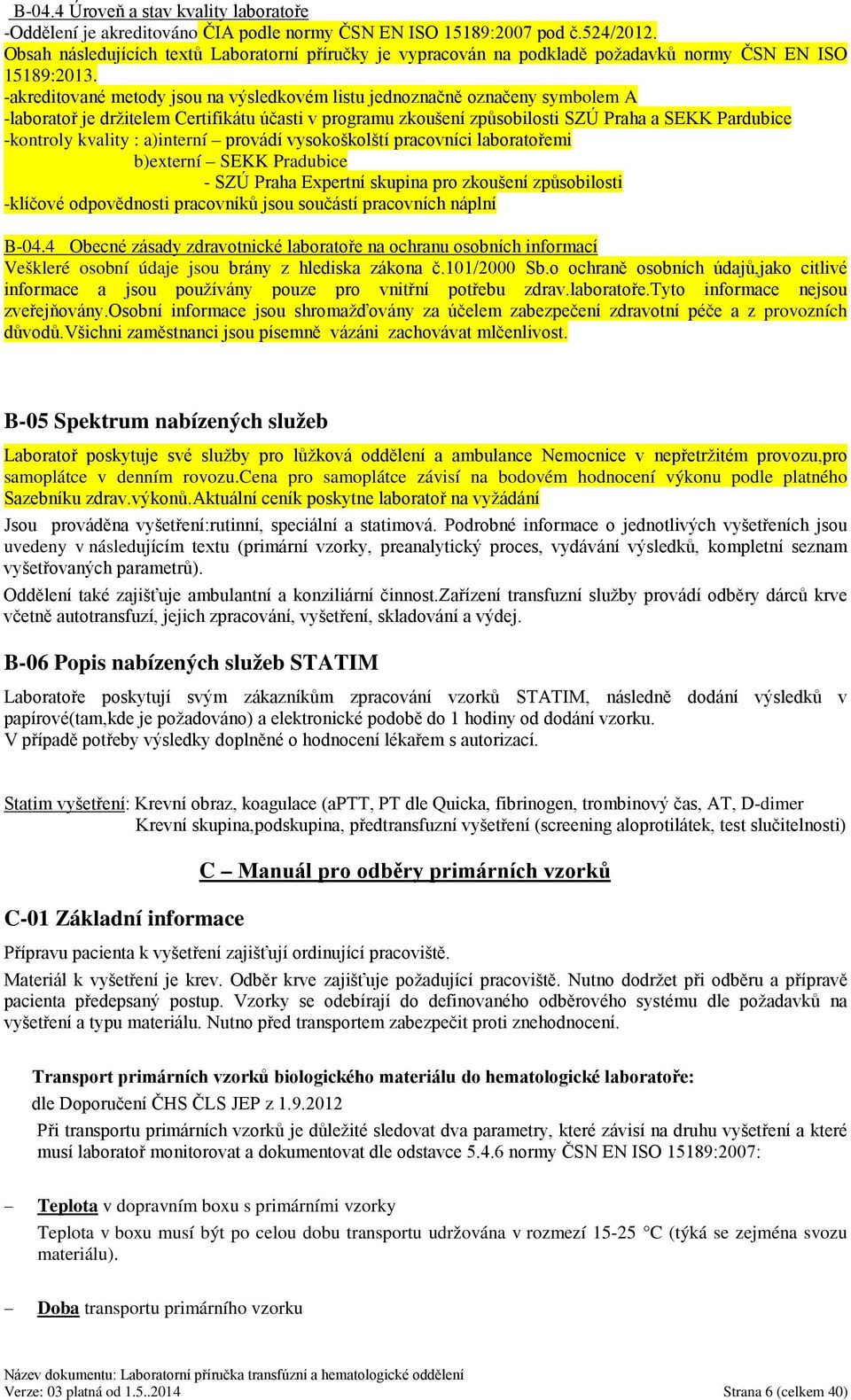 B-04.4 Úroveň a stav kvality laboratoře
-Oddělení je akreditováno ČIA podle normy ČSN EN ISO 15189:2007 pod č.524/2012.
Obsah následujících textů Laboratorní příručky je vypracován na podkladě požadavků normy ČSN EN ISO 15189:2013.
-akreditované metody jsou na výsledkovém listu jednoznačně označeny symbolem A
-laboratoř je držitelem Certifikátu účasti v programu zkoušení způsobilosti SZÚ Praha a SEKK Pardubice
-kontroly kvality : a)interní – provádí vysokoškolští pracovníci laboratořemi
b)externí – SEKK Pradubice
- SZÚ Praha Expertní skupina pro zkoušení způsobilosti
-klíčové odpovědnosti pracovníků jsou součástí pracovních náplní

B-04.4 Obecné zásady zdravotnické laboratoře na ochranu osobních informací
Veškleré osobní údaje jsou brány z hlediska zákona č.101/2000 Sb.o ochraně osobních údajů,jako citlivé informace a jsou používány pouze pro vnitřní potřebu zdrav.laboratoře.Tyto informace nejsou zveřejňovány.Osobní informace jsou shromažďovány za účelem zabezpečení zdravotní péče a z provozních důvodů.Všichni zaměstnanci jsou písemně vázáni zachovávat mlčenlivost.

B-05 Spektrum nabízených služeb

Laboratoř poskytuje své služby pro lůžková oddělení a ambulance Nemocnice v nepřetržitém provozu,pro samoplátce v denním rovozu.Cena pro samoplátce závisí na bodovém hodnocení výkonu podle platného Sazebníku zdrav.výkonů.Aktuální ceník poskytne laboratoř na vyžádání

Jsou prováděna vyšetření:rutinní, speciální a statimová. Podrobné informace o jednotlivých vyšetřeních jsou uvedeny v následujícím textu (primární vzorky, preanalytický proces, vydávání výsledků, kompletní seznam vyšetřovaných parametrů).

Oddělení také zajišťuje ambulantní a konziliární činnost.Zařízení transfuzní služby provádí odběry dárců krve včetně autotransfuzí, jejich zpracování, vyšetření, skladování a výdej.

B-06 Popis nabízených služeb STATIM

Laboratoře poskytují svým zákazníkům zpracování vzorků STATIM, následně dodání výsledků v papírové(tam,kde je požadováno) a elektronické podobě do 1 hodiny od dodání vzorku.
V případě potřeby výsledky doplněné o hodnocení lékařem s autorizací.

Statim vyšetření: Krevní obraz, koagulace (aPTT, PT dle Quicka, fibrinogen, trombinový čas, AT, D-dimer
Krevní skupina,podskupina, předtransfuzní vyšetření (screening aloprotilátek, test slučitelnosti)

C – Manuál pro odběry primárních vzorků

C-01 Základní informace

Přípravu pacienta k vyšetření zajišťují ordinující pracoviště.

Materiál k vyšetření je krev. Odběr krve zajišťuje požadující pracoviště. Nutno dodržet při odběru a přípravě pacienta předepsaný postup. Vzorky se odebírají do definovaného odběrového systému dle požadavků na vyšetření a typu materiálu. Nutno před transportem zabezpečit proti znehodnocení.

Transport primárních vzorků biologického materiálu do hematologické laboratoře:
dle Doporučení ČHS ČLS JEP z 1.9.2012
Při transportu primárních vzorků je důležité sledovat dva parametry, které závisí na druhu vyšetření a které musí laboratoř monitorovat a dokumentovat dle odstavce 5.4.6 normy ČSN EN ISO 15189:2007:

– Teplota v dopravním boxu s primárními vzorky
Teplota v boxu musí být po celou dobu transportu udržována v rozmezí 15-25 °C (týká se zejména svozu materiálu).

– Doba transportu primárního vzorku

Název dokumentu: Laboratorní příručka transfúzní a hematologické oddělení
Verze: 03 platná od 1.5..2014 Strana 6 (celkem 40)